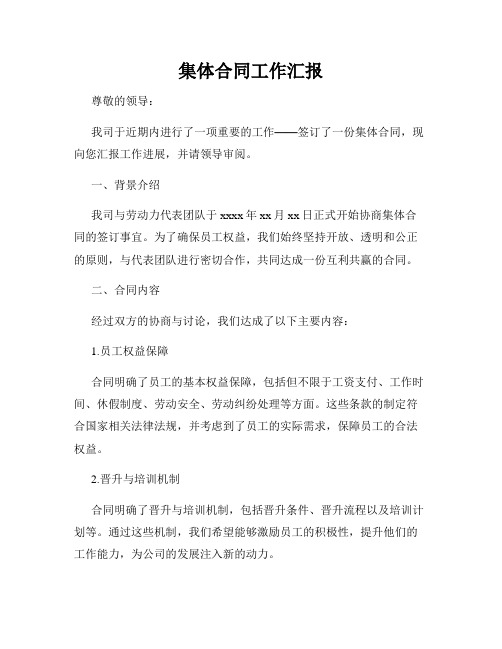 集体合同工作汇报

尊敬的领导：

我司于近期内进行了一项重要的工作——签订了一份集体合同，现向您汇报工作进展，并请领导审阅。

一、背景介绍

我司与劳动力代表团队于 xxxx 年 xx 月 xx 日正式开始协商集体合同的签订事宜。为了确保员工权益，我们始终坚持开放、透明和公正的原则，与代表团队进行密切合作，共同达成一份互利共赢的合同。

二、合同内容

经过双方的协商与讨论，我们达成了以下主要内容：

1.员工权益保障

合同明确了员工的基本权益保障，包括但不限于工资支付、工作时间、休假制度、劳动安全、劳动纠纷处理等方面。这些条款的制定符合国家相关法律法规，并考虑到了员工的实际需求，保障员工的合法权益。

2.晋升与培训机制

合同明确了晋升与培训机制，包括晋升条件、晋升流程以及培训计划等。通过这些机制，我们希望能够激励员工的积极性，提升他们的工作能力，为公司的发展注入新的动力。